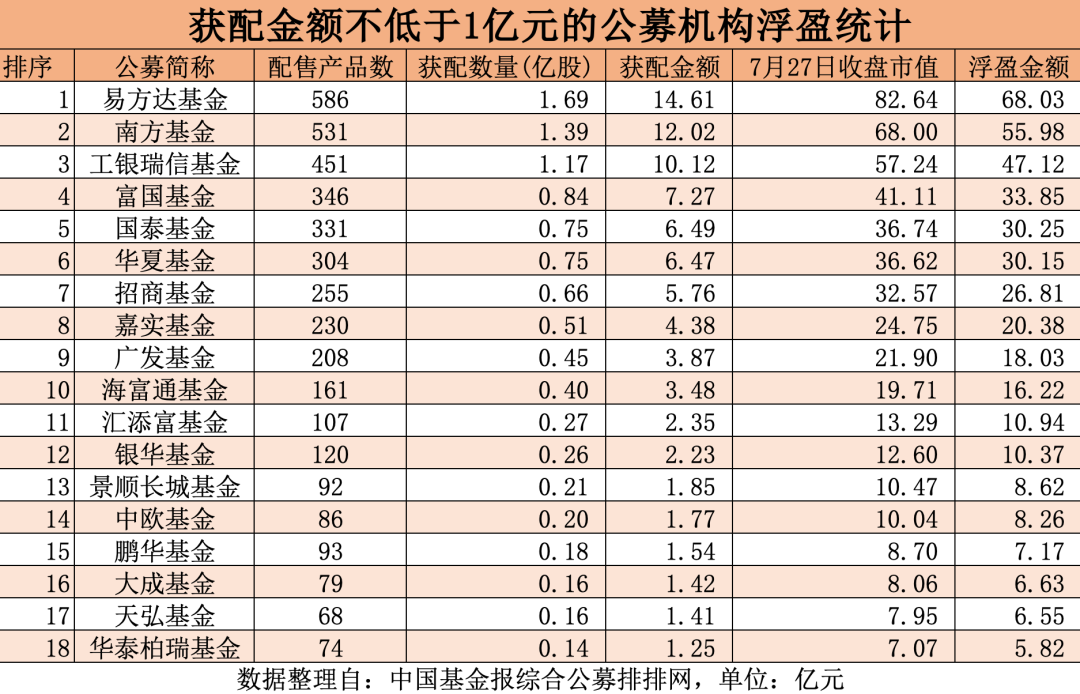 获配金额不低于1亿元的公募机构浮盈统计

| 排序 | 公募简称 | 配售产品数 | 获配数量(亿股) | 获配金额 | 7月27日收盘市值 | 浮盈金额 |
|---|---|---|---|---|---|---|
| 1 | 易方达基金 | 586 | 1.69 | 14.61 | 82.64 | 68.03 |
| 2 | 南方基金 | 531 | 1.39 | 12.02 | 68.00 | 55.98 |
| 3 | 工银瑞信基金 | 451 | 1.17 | 10.12 | 57.24 | 47.12 |
| 4 | 富国基金 | 346 | 0.84 | 7.27 | 41.11 | 33.85 |
| 5 | 国泰基金 | 331 | 0.75 | 6.49 | 36.74 | 30.25 |
| 6 | 华夏基金 | 304 | 0.75 | 6.47 | 36.62 | 30.15 |
| 7 | 招商基金 | 255 | 0.66 | 5.76 | 32.57 | 26.81 |
| 8 | 嘉实基金 | 230 | 0.51 | 4.38 | 24.75 | 20.38 |
| 9 | 广发基金 | 208 | 0.45 | 3.87 | 21.90 | 18.03 |
| 10 | 海富通基金 | 161 | 0.40 | 3.48 | 19.71 | 16.22 |
| 11 | 汇添富基金 | 107 | 0.27 | 2.35 | 13.29 | 10.94 |
| 12 | 银华基金 | 120 | 0.26 | 2.23 | 12.60 | 10.37 |
| 13 | 景顺长城基金 | 92 | 0.21 | 1.85 | 10.47 | 8.62 |
| 14 | 中欧基金 | 86 | 0.20 | 1.77 | 10.04 | 8.26 |
| 15 | 鹏华基金 | 93 | 0.18 | 1.54 | 8.70 | 7.17 |
| 16 | 大成基金 | 79 | 0.16 | 1.42 | 8.06 | 6.63 |
| 17 | 天弘基金 | 68 | 0.16 | 1.41 | 7.95 | 6.55 |
| 18 | 华泰柏瑞基金 | 74 | 0.14 | 1.25 | 7.07 | 5.82 |

数据整理自：中国基金报综合公募排排网，单位：亿元